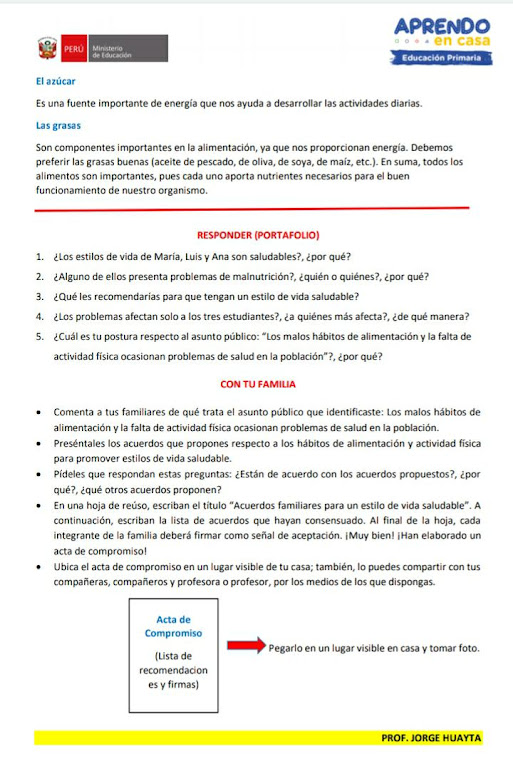 PERÚ Ministerio de Educación

APRENDO en casa
Educación Primaria

El azúcar

Es una fuente importante de energía que nos ayuda a desarrollar las actividades diarias.

Las grasas

Son componentes importantes en la alimentación, ya que nos proporcionan energía. Debemos preferir las grasas buenas (aceite de pescado, de oliva, de soya, de maíz, etc.). En suma, todos los alimentos son importantes, pues cada uno aporta nutrientes necesarios para el buen funcionamiento de nuestro organismo.

RESPONDER (PORTAFOLIO)

1. ¿Los estilos de vida de María, Luis y Ana son saludables?, ¿por qué?
2. ¿Alguno de ellos presenta problemas de malnutrición?, ¿quién o quiénes?, ¿por qué?
3. ¿Qué les recomendarías para que tengan un estilo de vida saludable?
4. ¿Los problemas afectan solo a los tres estudiantes?, ¿a quiénes más afecta?, ¿de qué manera?
5. ¿Cuál es tu postura respecto al asunto público: "Los malos hábitos de alimentación y la falta de actividad física ocasionan problemas de salud en la población"?, ¿por qué?

CON TU FAMILIA

• Comenta a tus familiares de qué trata el asunto público que identificaste: Los malos hábitos de alimentación y la falta de actividad física ocasionan problemas de salud en la población.
• Preséntales los acuerdos que propones respecto a los hábitos de alimentación y actividad física para promover estilos de vida saludable.
• Pídeles que respondan estas preguntas: ¿Están de acuerdo con los acuerdos propuestos?, ¿por qué?, ¿qué otros acuerdos proponen?
• En una hoja de reúso, escriban el título "Acuerdos familiares para un estilo de vida saludable". A continuación, escriban la lista de acuerdos que hayan consensuado. Al final de la hoja, cada integrante de la familia deberá firmar como señal de aceptación. ¡Muy bien! ¡Han elaborado un acta de compromiso!
• Ubica el acta de compromiso en un lugar visible de tu casa; también, lo puedes compartir con tus compañeras, compañeros y profesora o profesor, por los medios de los que dispongas.

Acta de Compromiso

(Lista de recomendaciones y firmas)

Pegarlo en un lugar visible en casa y tomar foto.

PROF. JORGE HUAYTA